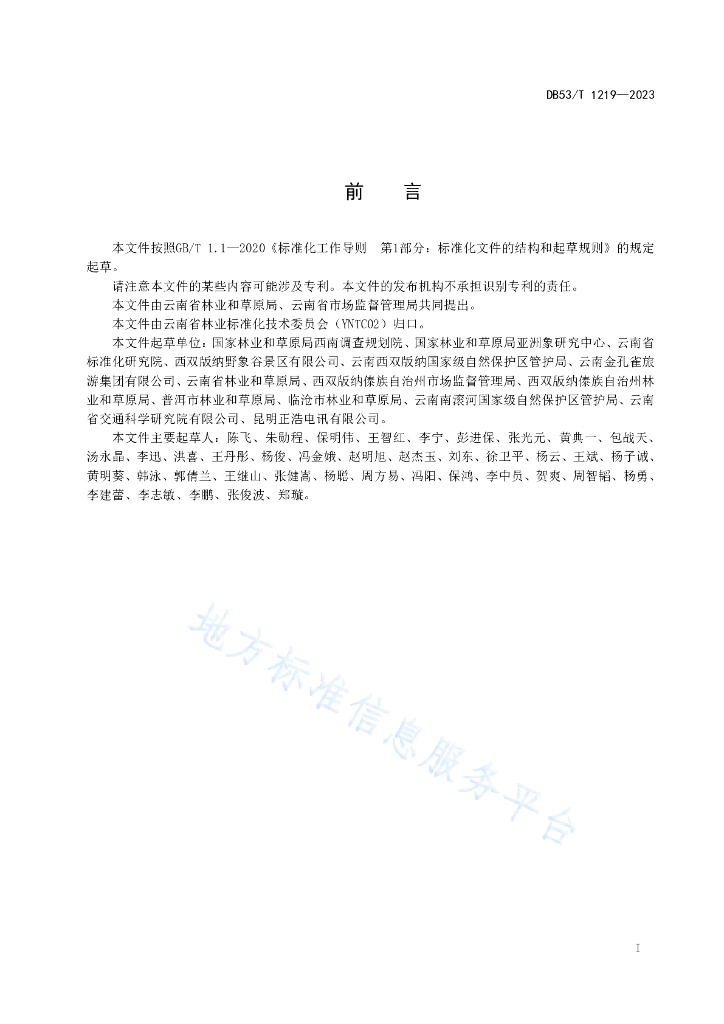 DB53/T 1219—2023

前　言

本文件按照GB/T 1.1—2020《标准化工作导则　第1部分：标准化文件的结构和起草规则》的规定起草。

请注意本文件的某些内容可能涉及专利。本文件的发布机构不承担识别专利的责任。

本文件由云南省林业和草原局、云南省市场监督管理局共同提出。

本文件由云南省林业标准化技术委员会（YNTC02）归口。

本文件起草单位：国家林业和草原局西南调查规划院、国家林业和草原局亚洲象研究中心、云南省标准化研究院、西双版纳野象谷景区有限公司、云南西双版纳国家级自然保护区管护局、云南金孔雀旅游集团有限公司、云南省林业和草原局、西双版纳傣族自治州市场监督管理局、西双版纳傣族自治州林业和草原局、普洱市林业和草原局、临沧市林业和草原局、云南南滚河国家级自然保护区管护局、云南省交通科学研究院有限公司、昆明正浩电讯有限公司。

本文件主要起草人：陈飞、朱勋程、保明伟、王智红、李宁、彭进保、张光元、黄典一、包战天、汤永晶、李迅、洪喜、王丹彤、杨俊、冯金娥、赵明旭、赵杰玉、刘东、徐卫平、杨云、王斌、杨子诚、黄明葵、韩泳、郭倩兰、王继山、张健嵩、杨聪、周方易、冯阳、保鸿、李中员、贺爽、周智韬、杨勇、李建蕾、李志敏、李鹏、张俊波、郑璇。

地方标准信息服务平台

I